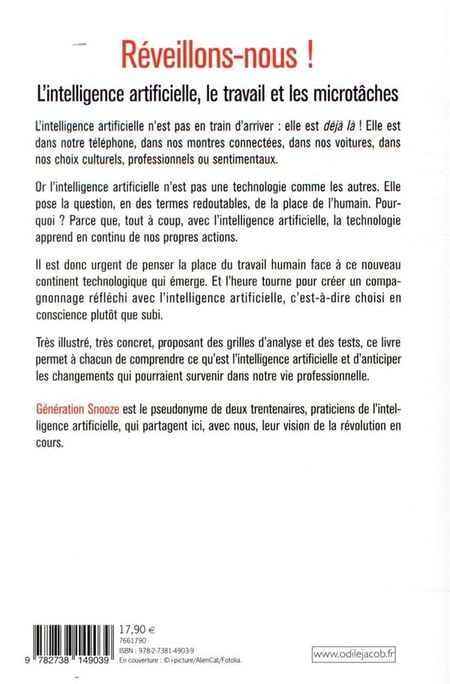 Réveillons-nous !

L'intelligence artificielle, le travail et les microtâches

L'intelligence artificielle n'est pas en train d'arriver : elle est déjà là ! Elle est dans notre téléphone, dans nos montres connectées, dans nos voitures, dans nos choix culturels, professionnels ou sentimentaux.

Or l'intelligence artificielle n'est pas une technologie comme les autres. Elle pose la question, en des termes redoutables, de la place de l'humain. Pourquoi ? Parce que, tout à coup, avec l'intelligence artificielle, la technologie apprend en continu de nos propres actions.

Il est donc urgent de penser la place du travail humain face à ce nouveau continent technologique qui émerge. Et l'heure tourne pour créer un compagnonnage réfléchi avec l'intelligence artificielle, c'est-à-dire choisi en conscience plutôt que subi.

Très illustré, très concret, proposant des grilles d'analyse et des tests, ce livre permet à chacun de comprendre ce qu'est l'intelligence artificielle et d'anticiper les changements qui pourraient survenir dans notre vie professionnelle.

Génération Snooze est le pseudonyme de deux trentenaires, praticiens de l'intelligence artificielle, qui partagent ici, avec nous, leur vision de la révolution en cours.

9 782738 149039

17,90 €
7661790
ISBN : 978-2-7381-4903-9
En couverture : © i-picture/AlienCat/Fotolia.

www.odilejacob.fr